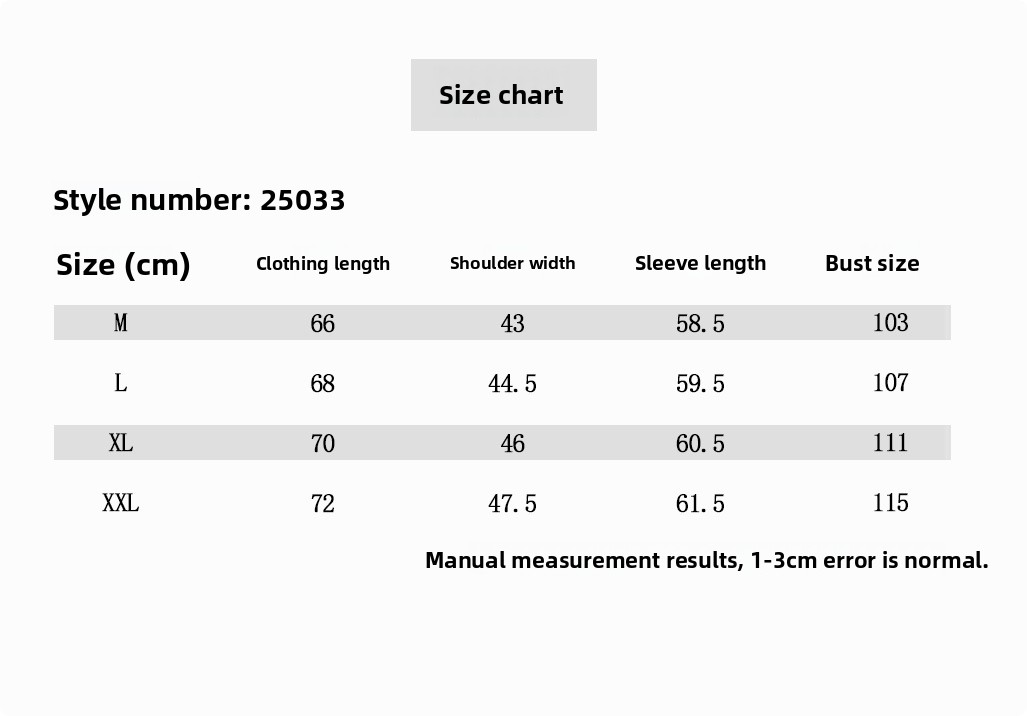 Size chart

Style number: 25033

| Size (cm) | Clothing length | Shoulder width | Sleeve length | Bust size |
|---|---|---|---|---|
| M | 66 | 43 | 58.5 | 103 |
| L | 68 | 44.5 | 59.5 | 107 |
| XL | 70 | 46 | 60.5 | 111 |
| XXL | 72 | 47.5 | 61.5 | 115 |

Manual measurement results, 1-3cm error is normal.